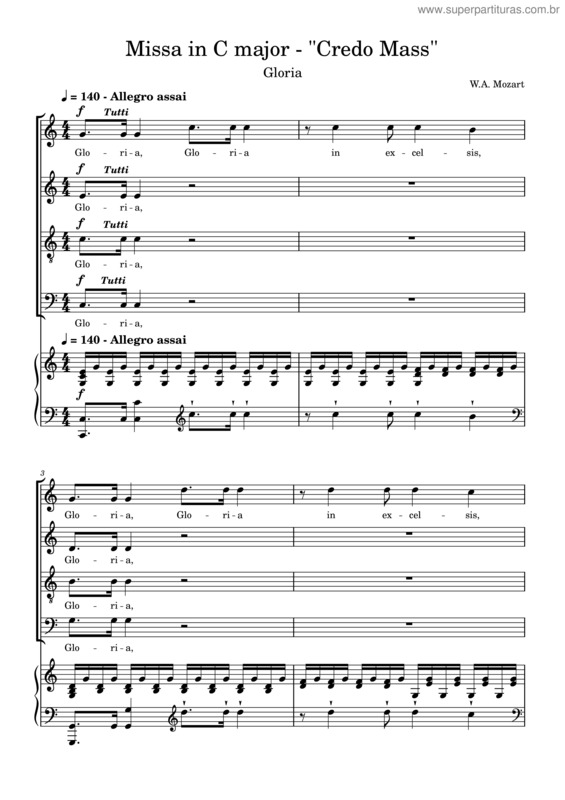 www.superpartituras.com.br

Missa in C major - "Credo Mass"

Gloria

W.A. Mozart

♩ = 140 - Allegro assai

f Tutti

Glo - ri - a, Glo - ri - a in ex - cel - sis,

f Tutti

Glo - ri - a,

f Tutti

Glo - ri - a,

f Tutti

Glo - ri - a,

♩ = 140 - Allegro assai

f

3

Glo - ri - a, Glo - ri - a in ex - cel - sis,

Glo - ri - a,

Glo - ri - a,

Glo - ri - a,